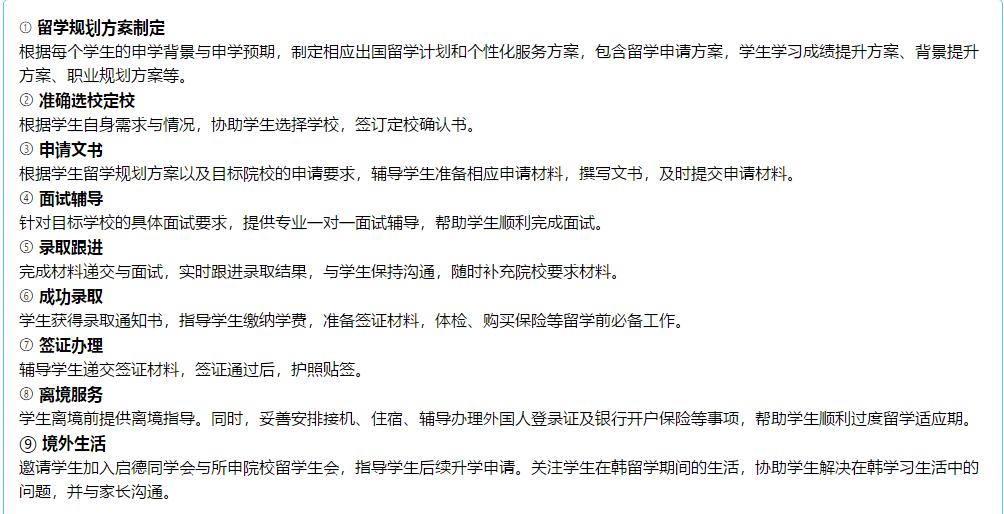 ① 留学规划方案制定
根据每个学生的申学背景与申学预期，制定相应出国留学计划和个性化服务方案，包含留学申请方案，学生学习成绩提升方案、背景提升方案、职业规划方案等。
② 准确选校定校
根据学生自身需求与情况，协助学生选择学校，签订定校确认书。
③ 申请文书
根据学生留学规划方案以及目标院校的申请要求，辅导学生准备相应申请材料，撰写文书，及时提交申请材料。
④ 面试辅导
针对目标学校的具体面试要求，提供专业一对一面试辅导，帮助学生顺利完成面试。
⑤ 录取跟进
完成材料递交与面试，实时跟进录取结果，与学生保持沟通，随时补充院校要求材料。
⑥ 成功录取
学生获得录取通知书，指导学生缴纳学费，准备签证材料，体检、购买保险等留学前必备工作。
⑦ 签证办理
辅导学生递交签证材料，签证通过后，护照贴签。
⑧ 离境服务
学生离境前提供离境指导。同时，妥善安排接机、住宿、辅导办理外国人登录证及银行开户保险等事项，帮助学生顺利过度留学适应期。
⑨ 境外生活
邀请学生加入启德同学会与所申院校留学生会，指导学生后续升学申请。关注学生在韩留学期间的生活，协助学生解决在韩学习生活中的问题，并与家长沟通。